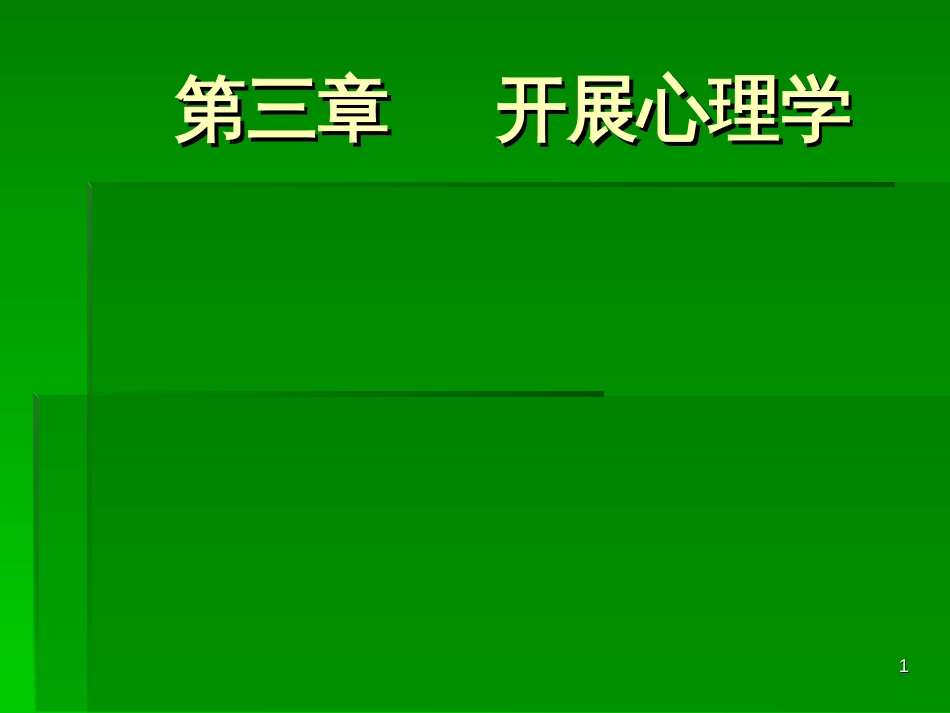 第三章　　开展心理学

1